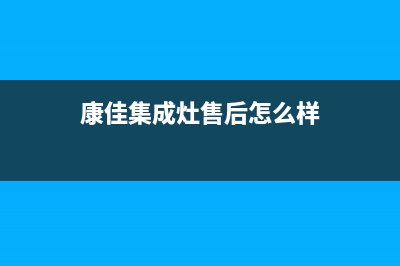 康佳集成灶售后怎么样